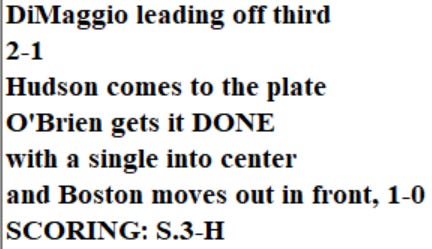 DiMaggio leading off third
2-1
Hudson comes to the plate
O'Brien gets it DONE
with a single into center
and Boston moves out in front, 1-0
SCORING: S.3-H